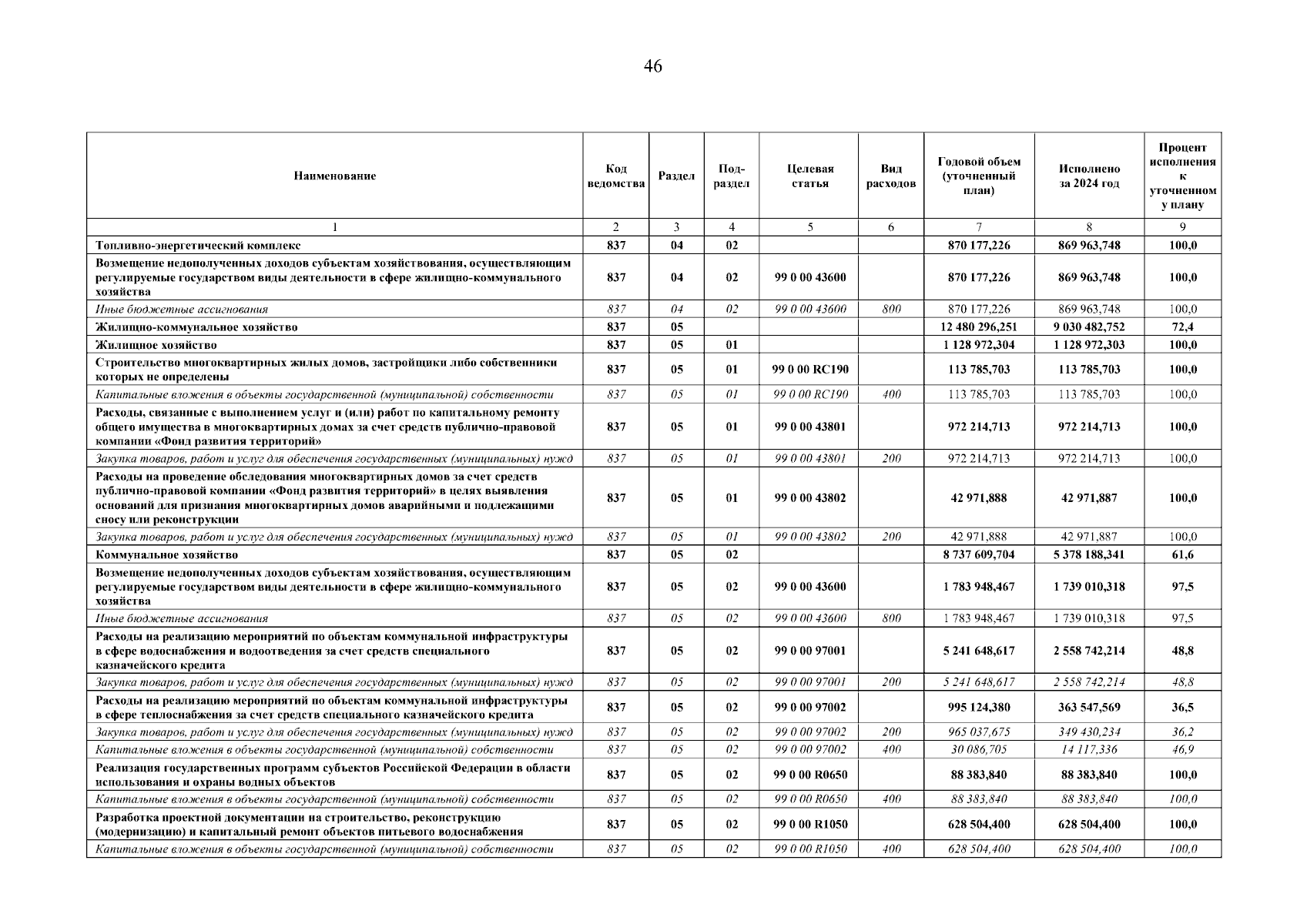 46

| Наименование | Код ведомства | Раздел | Подраздел | Целевая статья | Вид расходов | Годовой объем (уточненный план) | Исполнено за 2024 год | Процент исполнения к уточненному плану |
|---|---|---|---|---|---|---|---|---|
| 1 | 2 | 3 | 4 | 5 | 6 | 7 | 8 | 9 |
| Топливно-энергетический комплекс | 837 | 04 | 02 | | | 870 177,226 | 869 963,748 | 100,0 |
| Возмещение недополученных доходов субъектам хозяйствования, осуществляющим регулируемые государством виды деятельности в сфере жилищно-коммунального хозяйства | 837 | 04 | 02 | 99 0 00 43600 | | 870 177,226 | 869 963,748 | 100,0 |
| Иные бюджетные ассигнования | 837 | 04 | 02 | 99 0 00 43600 | 800 | 870 177,226 | 869 963,748 | 100,0 |
| Жилищно-коммунальное хозяйство | 837 | 05 | | | | 12 480 296,251 | 9 030 482,752 | 72,4 |
| Жилищное хозяйство | 837 | 05 | 01 | | | 1 128 972,304 | 1 128 972,303 | 100,0 |
| Строительство многоквартирных жилых домов, застройщики либо собственники которых не определены | 837 | 05 | 01 | 99 0 00 RC190 | | 113 785,703 | 113 785,703 | 100,0 |
| Капитальные вложения в объекты государственной (муниципальной) собственности | 837 | 05 | 01 | 99 0 00 RC190 | 400 | 113 785,703 | 113 785,703 | 100,0 |
| Расходы, связанные с выполнением услуг и (или) работ по капитальному ремонту общего имущества в многоквартирных домах за счет средств публично-правовой компании «Фонд развития территорий» | 837 | 05 | 01 | 99 0 00 43801 | | 972 214,713 | 972 214,713 | 100,0 |
| Закупка товаров, работ и услуг для обеспечения государственных (муниципальных) нужд | 837 | 05 | 01 | 99 0 00 43801 | 200 | 972 214,713 | 972 214,713 | 100,0 |
| Расходы на проведение обследования многоквартирных домов за счет средств публично-правовой компании «Фонд развития территорий» в целях выявления оснований для признания многоквартирных домов аварийными и подлежащими сносу или реконструкции | 837 | 05 | 01 | 99 0 00 43802 | | 42 971,888 | 42 971,887 | 100,0 |
| Закупка товаров, работ и услуг для обеспечения государственных (муниципальных) нужд | 837 | 05 | 01 | 99 0 00 43802 | 200 | 42 971,888 | 42 971,887 | 100,0 |
| Коммунальное хозяйство | 837 | 05 | 02 | | | 8 737 609,704 | 5 378 188,341 | 61,6 |
| Возмещение недополученных доходов субъектам хозяйствования, осуществляющим регулируемые государством виды деятельности в сфере жилищно-коммунального хозяйства | 837 | 05 | 02 | 99 0 00 43600 | | 1 783 948,467 | 1 739 010,318 | 97,5 |
| Иные бюджетные ассигнования | 837 | 05 | 02 | 99 0 00 43600 | 800 | 1 783 948,467 | 1 739 010,318 | 97,5 |
| Расходы на реализацию мероприятий по объектам коммунальной инфраструктуры в сфере водоснабжения и водоотведения за счет средств специального казначейского кредита | 837 | 05 | 02 | 99 0 00 97001 | | 5 241 648,617 | 2 558 742,214 | 48,8 |
| Закупка товаров, работ и услуг для обеспечения государственных (муниципальных) нужд | 837 | 05 | 02 | 99 0 00 97001 | 200 | 5 241 648,617 | 2 558 742,214 | 48,8 |
| Расходы на реализацию мероприятий по объектам коммунальной инфраструктуры в сфере теплоснабжения за счет средств специального казначейского кредита | 837 | 05 | 02 | 99 0 00 97002 | | 995 124,380 | 363 547,569 | 36,5 |
| Закупка товаров, работ и услуг для обеспечения государственных (муниципальных) нужд | 837 | 05 | 02 | 99 0 00 97002 | 200 | 965 037,675 | 349 430,234 | 36,2 |
| Капитальные вложения в объекты государственной (муниципальной) собственности | 837 | 05 | 02 | 99 0 00 97002 | 400 | 30 086,705 | 14 117,336 | 46,9 |
| Реализация государственных программ субъектов Российской Федерации в области использования и охраны водных объектов | 837 | 05 | 02 | 99 0 00 R0650 | | 88 383,840 | 88 383,840 | 100,0 |
| Капитальные вложения в объекты государственной (муниципальной) собственности | 837 | 05 | 02 | 99 0 00 R0650 | 400 | 88 383,840 | 88 383,840 | 100,0 |
| Разработка проектной документации на строительство, реконструкцию (модернизацию) и капитальный ремонт объектов питьевого водоснабжения | 837 | 05 | 02 | 99 0 00 R1050 | | 628 504,400 | 628 504,400 | 100,0 |
| Капитальные вложения в объекты государственной (муниципальной) собственности | 837 | 05 | 02 | 99 0 00 R1050 | 400 | 628 504,400 | 628 504,400 | 100,0 |